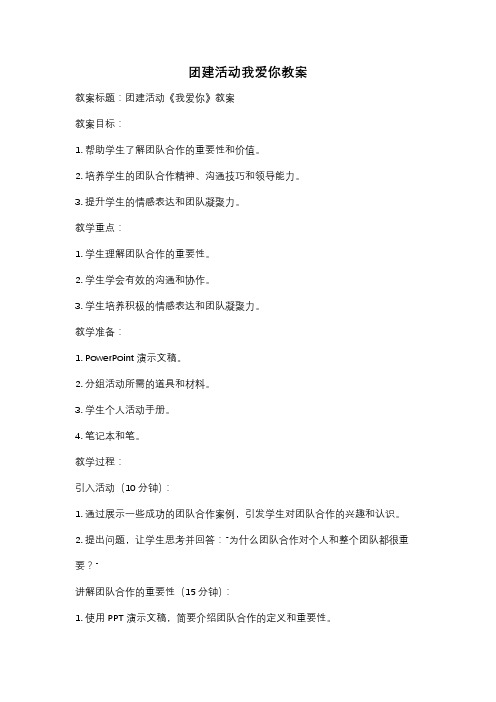 团建活动我爱你教案

教案标题：团建活动《我爱你》教案

教案目标：

1. 帮助学生了解团队合作的重要性和价值。

2. 培养学生的团队合作精神、沟通技巧和领导能力。

3. 提升学生的情感表达和团队凝聚力。

教学重点：

1. 学生理解团队合作的重要性。

2. 学生学会有效的沟通和协作。

3. 学生培养积极的情感表达和团队凝聚力。

教学准备：

1. PowerPoint 演示文稿。

2. 分组活动所需的道具和材料。

3. 学生个人活动手册。

4. 笔记本和笔。

教学过程：

引入活动（10 分钟）：

1. 通过展示一些成功的团队合作案例，引发学生对团队合作的兴趣和认识。

2. 提出问题，让学生思考并回答："为什么团队合作对个人和整个团队都很重要？"

讲解团队合作的重要性（15 分钟）：

1. 使用 PPT 演示文稿，简要介绍团队合作的定义和重要性。